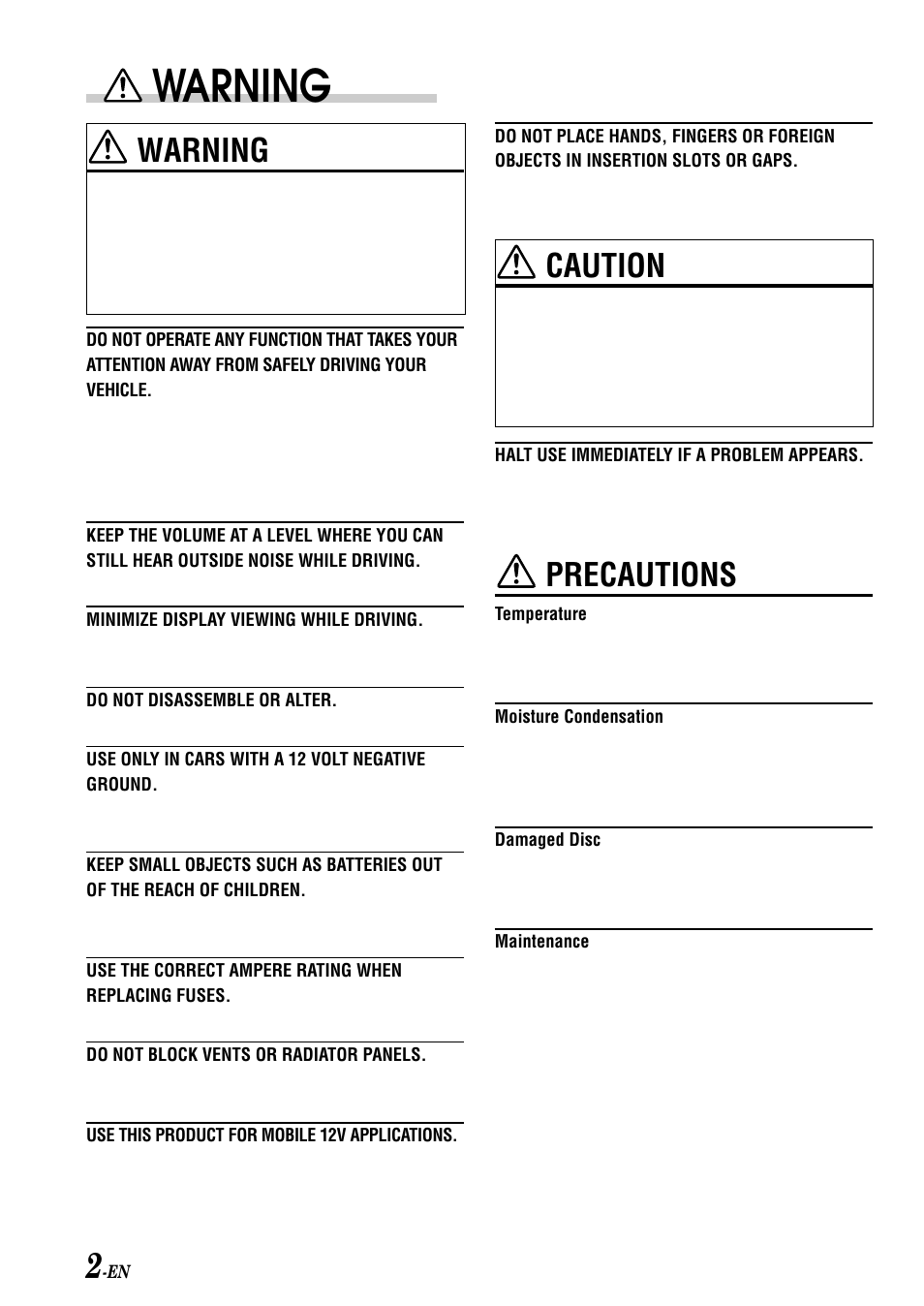 WARNING

WARNING

DO NOT OPERATE ANY FUNCTION THAT TAKES YOUR ATTENTION AWAY FROM SAFELY DRIVING YOUR VEHICLE.

KEEP THE VOLUME AT A LEVEL WHERE YOU CAN STILL HEAR OUTSIDE NOISE WHILE DRIVING.

MINIMIZE DISPLAY VIEWING WHILE DRIVING.

DO NOT DISASSEMBLE OR ALTER.

USE ONLY IN CARS WITH A 12 VOLT NEGATIVE GROUND.

KEEP SMALL OBJECTS SUCH AS BATTERIES OUT OF THE REACH OF CHILDREN.

USE THE CORRECT AMPERE RATING WHEN REPLACING FUSES.

DO NOT BLOCK VENTS OR RADIATOR PANELS.

USE THIS PRODUCT FOR MOBILE 12V APPLICATIONS.

DO NOT PLACE HANDS, FINGERS OR FOREIGN OBJECTS IN INSERTION SLOTS OR GAPS.

CAUTION

HALT USE IMMEDIATELY IF A PROBLEM APPEARS.

PRECAUTIONS

Temperature

Moisture Condensation

Damaged Disc

Maintenance

2-EN